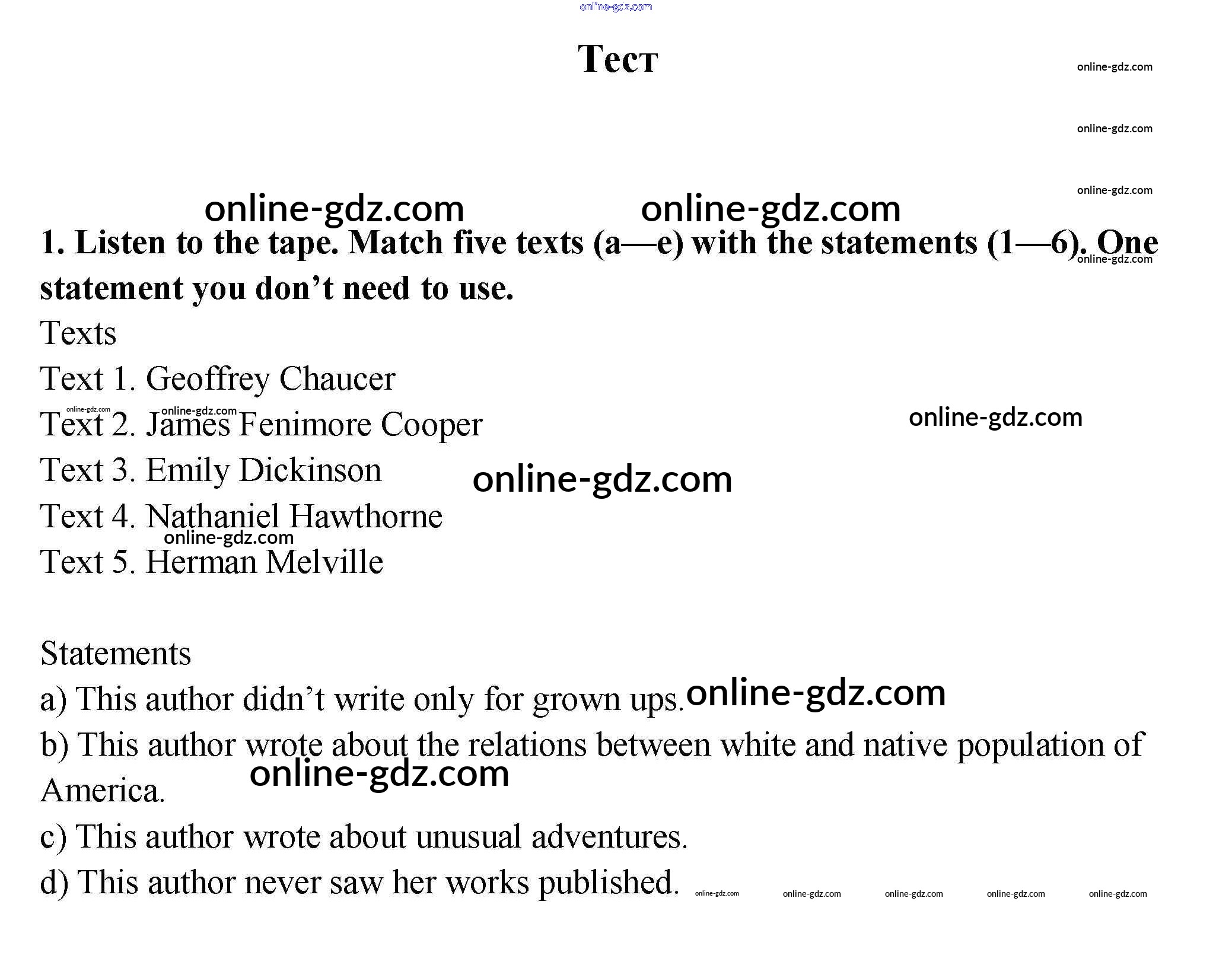 Тест

1. Listen to the tape. Match five texts (a—e) with the statements (1—6). One statement you don't need to use.

Texts

Text 1. Geoffrey Chaucer

Text 2. James Fenimore Cooper

Text 3. Emily Dickinson

Text 4. Nathaniel Hawthorne

Text 5. Herman Melville

Statements

a) This author didn't write only for grown ups.

b) This author wrote about the relations between white and native population of America.

c) This author wrote about unusual adventures.

d) This author never saw her works published.

online-gdz.com